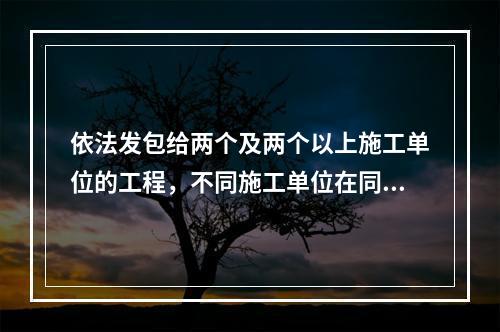 依法发包给两个及两个以上施工单位的工程，不同施工单位在同...